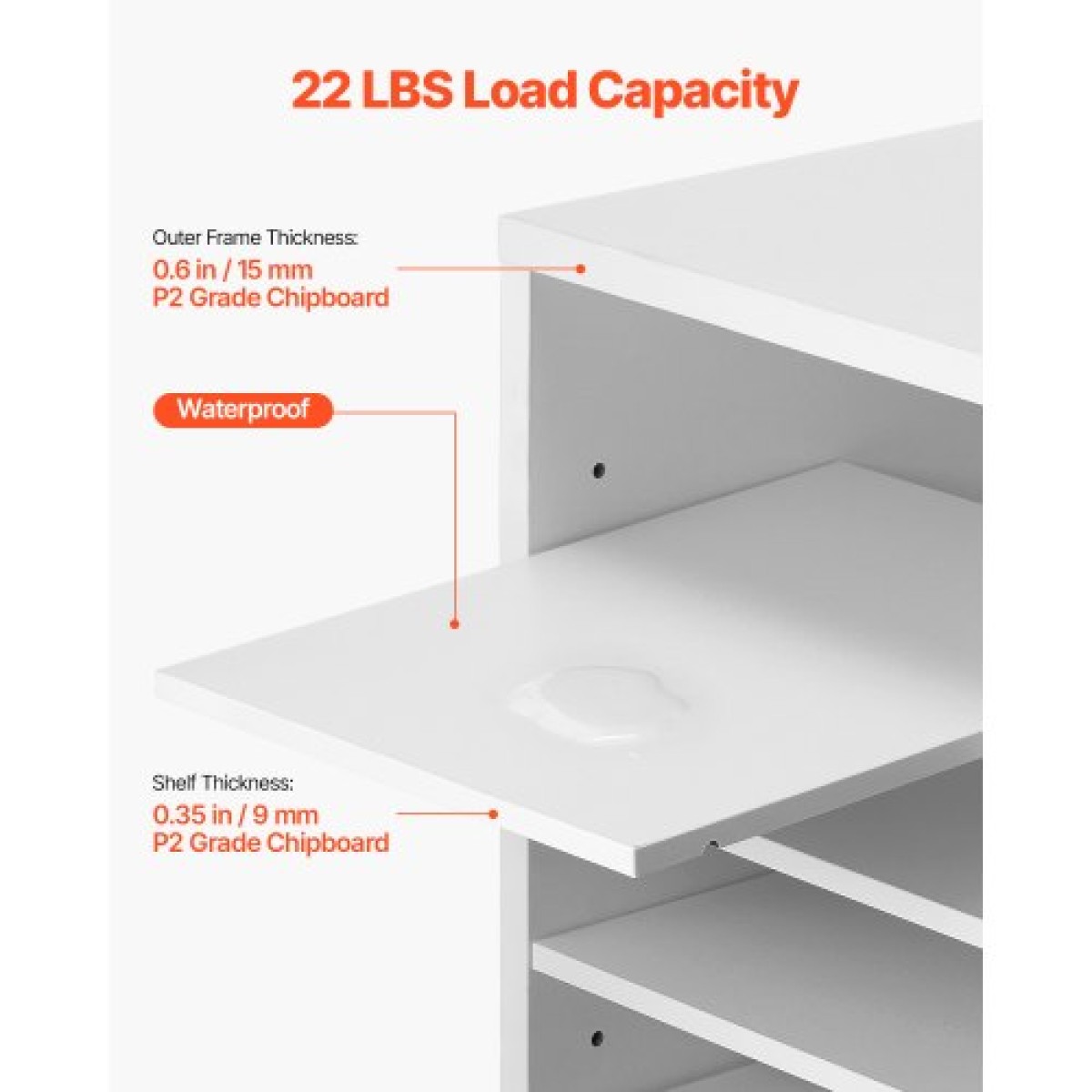 22 LBS Load Capacity

Outer Frame Thickness:
0.6 in / 15 mm
P2 Grade Chipboard

Waterproof

Shelf Thickness:
0.35 in / 9 mm
P2 Grade Chipboard